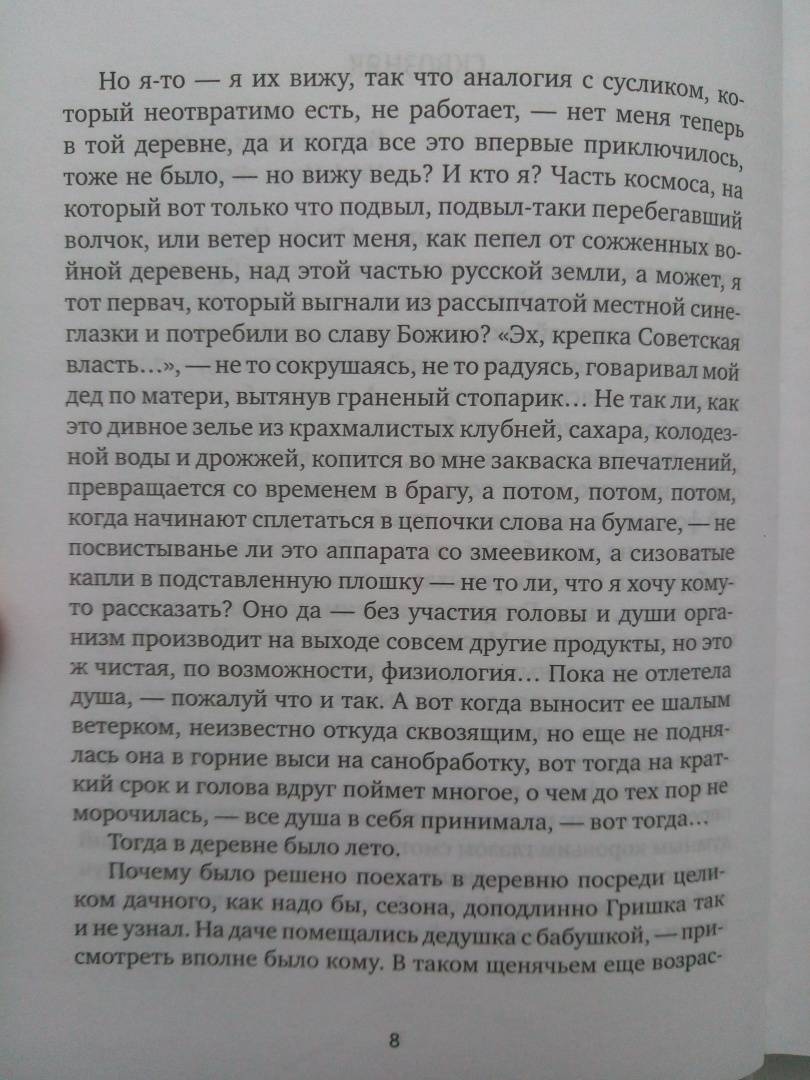 Но я-то — я их вижу, так что аналогия с сусликом, который неотвратимо есть, не работает, — нет меня теперь в той деревне, да и когда все это впервые приключилось, тоже не было, — но вижу ведь? И кто я? Часть космоса, на который вот только что подвыл, подвыл-таки перебегавший волчок, или ветер носит меня, как пепел от сожженных войной деревень, над этой частью русской земли, а может, я тот первач, который выгнали из рассыпчатой местной синеглазки и потребили во славу Божию? «Эх, крепка Советская власть…», — не то сокрушаясь, не то радуясь, говаривал мой дед по матери, вытянув граненый стопарик… Не так ли, как это дивное зелье из крахмалистых клубней, сахара, колодезной воды и дрожжей, копится во мне закваска впечатлений, превращается со временем в брагу, а потом, потом, потом, когда начинают сплетаться в цепочки слова на бумаге, — не посвистыванье ли это аппарата со змеевиком, а сизоватые капли в подставленную плошку — не то ли, что я хочу кому-то рассказать? Оно да — без участия головы и души организм производит на выходе совсем другие продукты, но это ж чистая, по возможности, физиология… Пока не отлетела душа, — пожалуй что и так. А вот когда выносит ее шалым ветерком, неизвестно откуда сквозящим, но еще не поднялась она в горние выси на санобработку, вот тогда на краткий срок и голова вдруг поймет многое, о чем до тех пор не морочилась, — все душа в себя принимала, — вот тогда…

Тогда в деревне было лето.

Почему было решено поехать в деревню посреди целиком дачного, как надо бы, сезона, доподлинно Гришка так и не узнал. На даче помещались дедушка с бабушкой, — присмотреть вполне было кому. В таком щенячьем еще возрас-

8